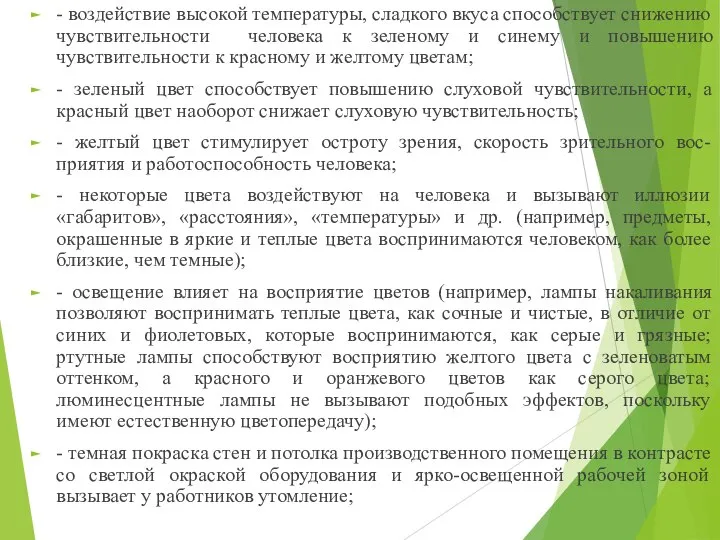 - воздействие высокой температуры, сладкого вкуса способствует снижению чувствительности человека к зеленому и синему и повышению чувствительности к красному и желтому цветам;

- зеленый цвет способствует повышению слуховой чувствительности, а красный цвет наоборот снижает слуховую чувствительность;

- желтый цвет стимулирует остроту зрения, скорость зрительного восприятия и работоспособность человека;

- некоторые цвета воздействуют на человека и вызывают иллюзии «габаритов», «расстояния», «температуры» и др. (например, предметы, окрашенные в яркие и теплые цвета воспринимаются человеком, как более близкие, чем темные);

- освещение влияет на восприятие цветов (например, лампы накаливания позволяют воспринимать теплые цвета, как сочные и чистые, в отличие от синих и фиолетовых, которые воспринимаются, как серые и грязные; ртутные лампы способствуют восприятию желтого цвета с зеленоватым оттенком, а красного и оранжевого цветов как серого цвета; люминесцентные лампы не вызывают подобных эффектов, поскольку имеют естественную цветопередачу);

- темная покраска стен и потолка производственного помещения в контрасте со светлой окраской оборудования и ярко-освещенной рабочей зоной вызывает у работников утомление;